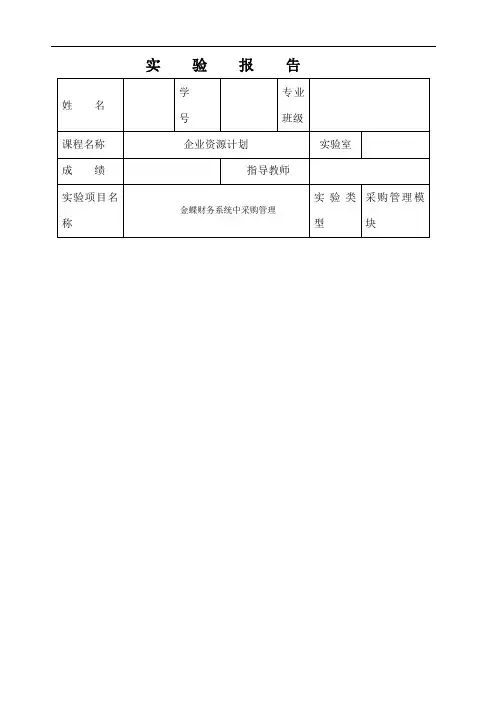 实 验 报 告

| 姓 名 | | 学号 | | 专业班级 | |
|---|---|---|---|---|---|
| 课程名称 | 企业资源计划 | | | 实验室 | |
| 成 绩 | | 指导教师 | | | |
| 实验项目名称 | 金蝶财务系统中采购管理 | | | 实验类型 | 采购管理模块 |